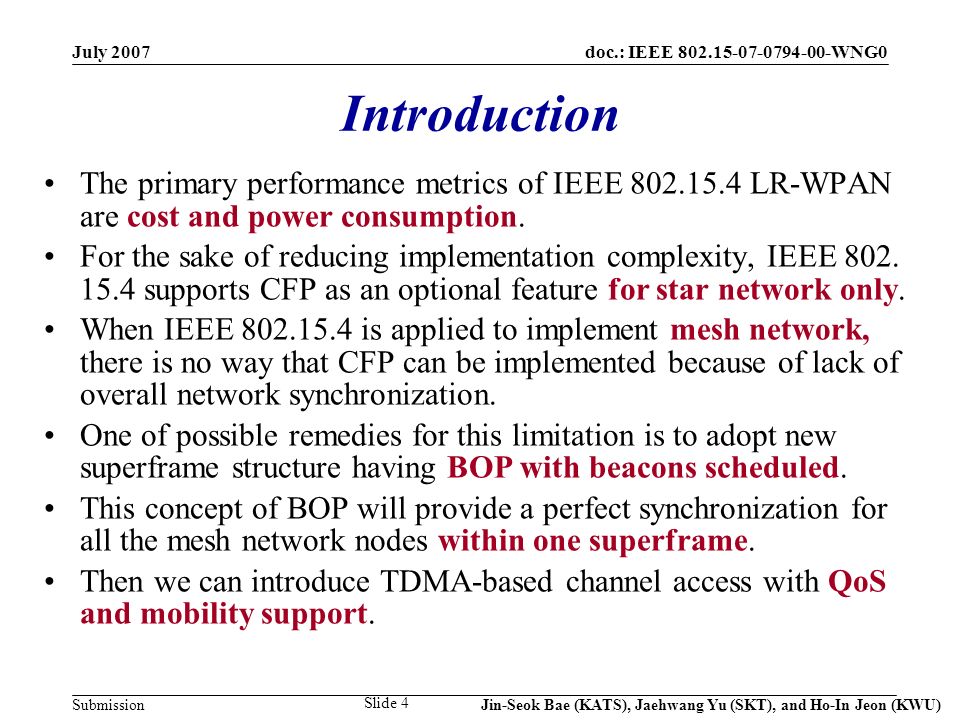 July 2007

doc.: IEEE 802.15-07-0794-00-WNG0

Introduction

• The primary performance metrics of IEEE 802.15.4 LR-WPAN are cost and power consumption.

• For the sake of reducing implementation complexity, IEEE 802. 15.4 supports CFP as an optional feature for star network only.

• When IEEE 802.15.4 is applied to implement mesh network, there is no way that CFP can be implemented because of lack of overall network synchronization.

• One of possible remedies for this limitation is to adopt new superframe structure having BOP with beacons scheduled.

• This concept of BOP will provide a perfect synchronization for all the mesh network nodes within one superframe.

• Then we can introduce TDMA-based channel access with QoS and mobility support.

Submission

Slide 4

Jin-Seok Bae (KATS), Jaehwang Yu (SKT), and Ho-In Jeon (KWU)